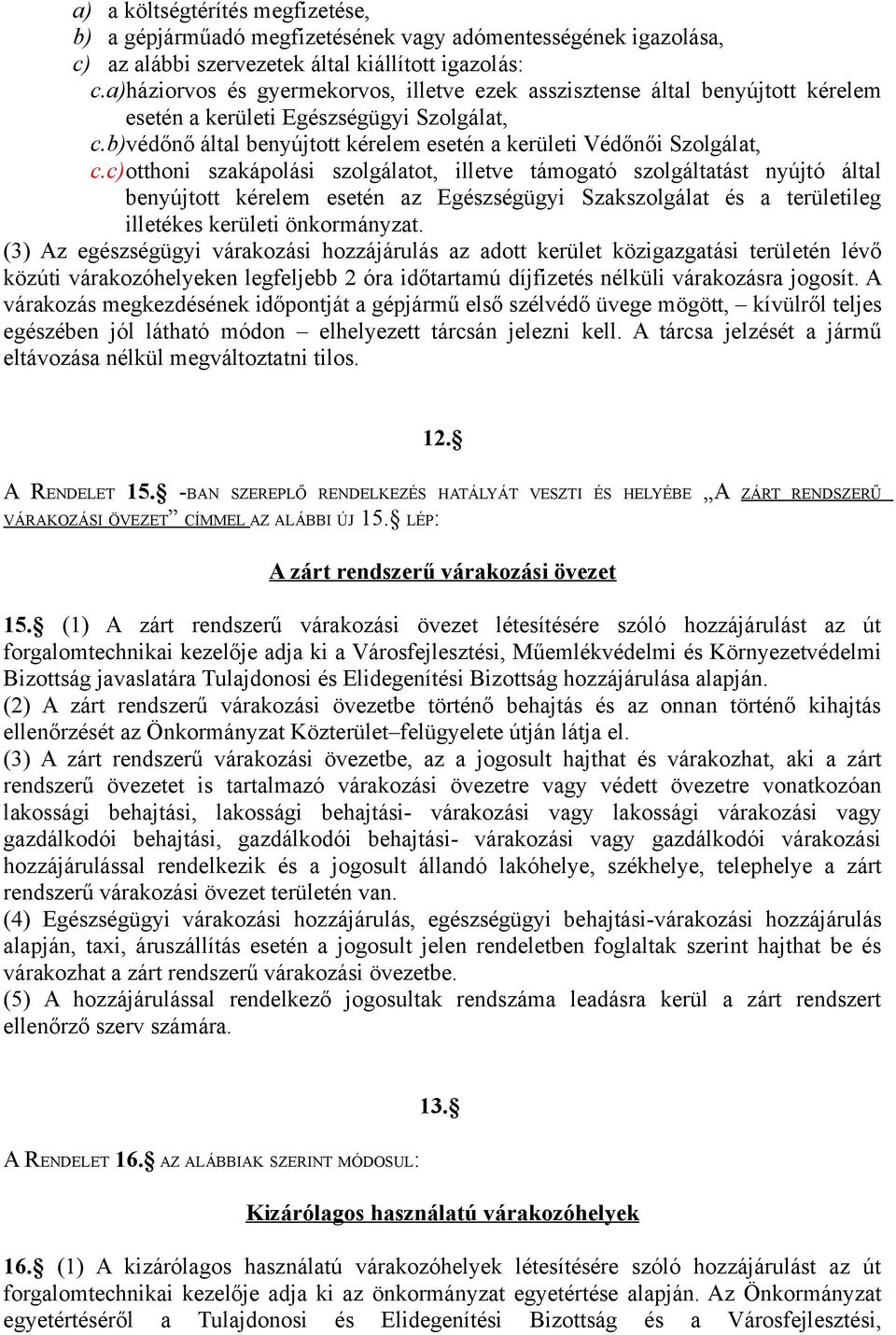 a) a költségtérítés megfizetése,
b) a gépjárműadó megfizetésének vagy adómentességének igazolása,
c) az alábbi szervezetek által kiállított igazolás:
c.a)háziorvos és gyermekorvos, illetve ezek asszisztense által benyújtott kérelem esetén a kerületi Egészségügyi Szolgálat,
c.b)védőnő által benyújtott kérelem esetén a kerületi Védőnői Szolgálat,
c.c)otthoni szakápolási szolgálatot, illetve támogató szolgáltatást nyújtó által benyújtott kérelem esetén az Egészségügyi Szakszolgálat és a területileg illetékes kerületi önkormányzat.
(3) Az egészségügyi várakozási hozzájárulás az adott kerület közigazgatási területén lévő közúti várakozóhelyeken legfeljebb 2 óra időtartamú díjfizetés nélküli várakozásra jogosít. A várakozás megkezdésének időpontját a gépjármű első szélvédő üvege mögött, – kívülről teljes egészében jól látható módon – elhelyezett tárcsán jelezni kell. A tárcsa jelzését a jármű eltávozása nélkül megváltoztatni tilos.

12.§

A RENDELET 15.§ -BAN SZEREPLŐ RENDELKEZÉS HATÁLYÁT VESZTI ÉS HELYÉBE „A ZÁRT RENDSZERŰ VÁRAKOZÁSI ÖVEZET” CÍMMEL AZ ALÁBBI ÚJ 15.§ LÉP:

A zárt rendszerű várakozási övezet

15.§ (1) A zárt rendszerű várakozási övezet létesítésére szóló hozzájárulást az út forgalomtechnikai kezelője adja ki a Városfejlesztési, Műemlékvédelmi és Környezetvédelmi Bizottság javaslatára Tulajdonosi és Elidegenítési Bizottság hozzájárulása alapján.
(2) A zárt rendszerű várakozási övezetbe történő behajtás és az onnan történő kihajtás ellenőrzését az Önkormányzat Közterület–felügyelete útján látja el.
(3) A zárt rendszerű várakozási övezetbe, az a jogosult hajthat és várakozhat, aki a zárt rendszerű övezetet is tartalmazó várakozási övezetre vagy védett övezetre vonatkozóan lakossági behajtási, lakossági behajtási- várakozási vagy lakossági várakozási vagy gazdálkodói behajtási, gazdálkodói behajtási- várakozási vagy gazdálkodói várakozási hozzájárulással rendelkezik és a jogosult állandó lakóhelye, székhelye, telephelye a zárt rendszerű várakozási övezet területén van.
(4) Egészségügyi várakozási hozzájárulás, egészségügyi behajtási-várakozási hozzájárulás alapján, taxi, áruszállítás esetén a jogosult jelen rendeletben foglaltak szerint hajthat be és várakozhat a zárt rendszerű várakozási övezetbe.
(5) A hozzájárulással rendelkező jogosultak rendszáma leadásra kerül a zárt rendszert ellenőrző szerv számára.

13.§

A RENDELET 16.§ AZ ALÁBBIAK SZERINT MÓDOSUL:

Kizárólagos használatú várakozóhelyek

16.§ (1) A kizárólagos használatú várakozóhelyek létesítésére szóló hozzájárulást az út forgalomtechnikai kezelője adja ki az önkormányzat egyetértése alapján. Az Önkormányzat egyetértéséről a Tulajdonosi és Elidegenítési Bizottság és a Városfejlesztési,